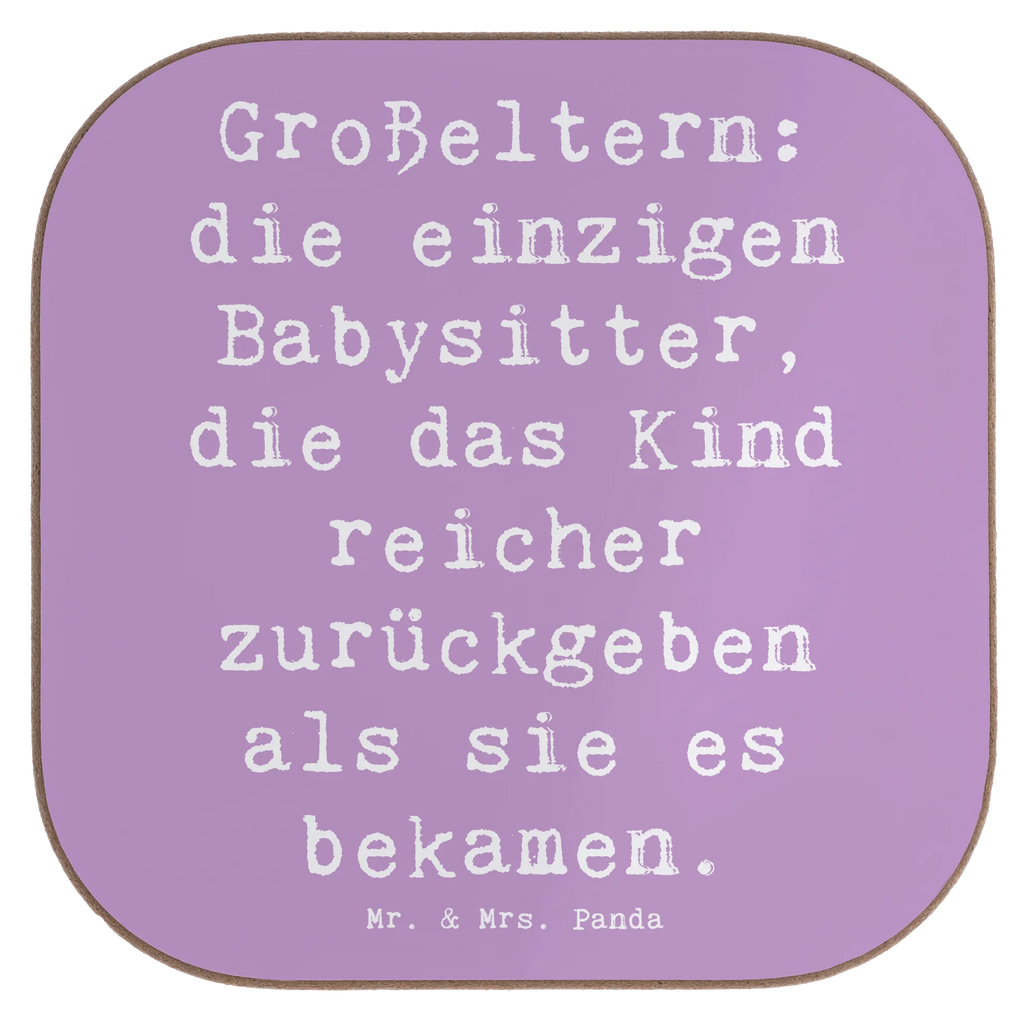 Großeltern: die einzigen Babysitter, die das Kind reicher zurückgeben als sie es bekamen.

Mr. & Mrs. Panda